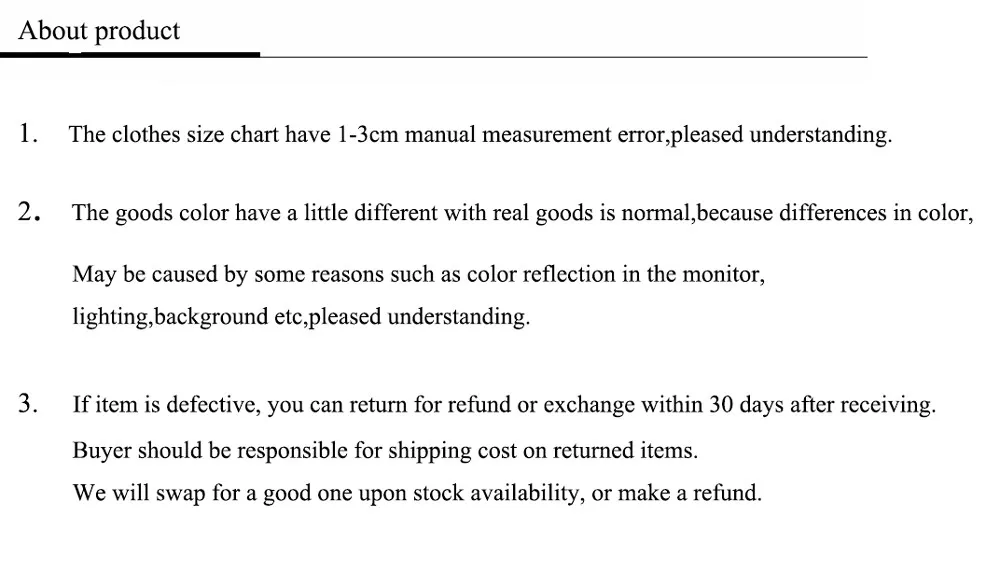 About product

1. The clothes size chart have 1-3cm manual measurement error,pleased understanding.

2. The goods color have a little different with real goods is normal,because differences in color, May be caused by some reasons such as color reflection in the monitor, lighting,background etc,pleased understanding.

3. If item is defective, you can return for refund or exchange within 30 days after receiving.
Buyer should be responsible for shipping cost on returned items.
We will swap for a good one upon stock availability, or make a refund.